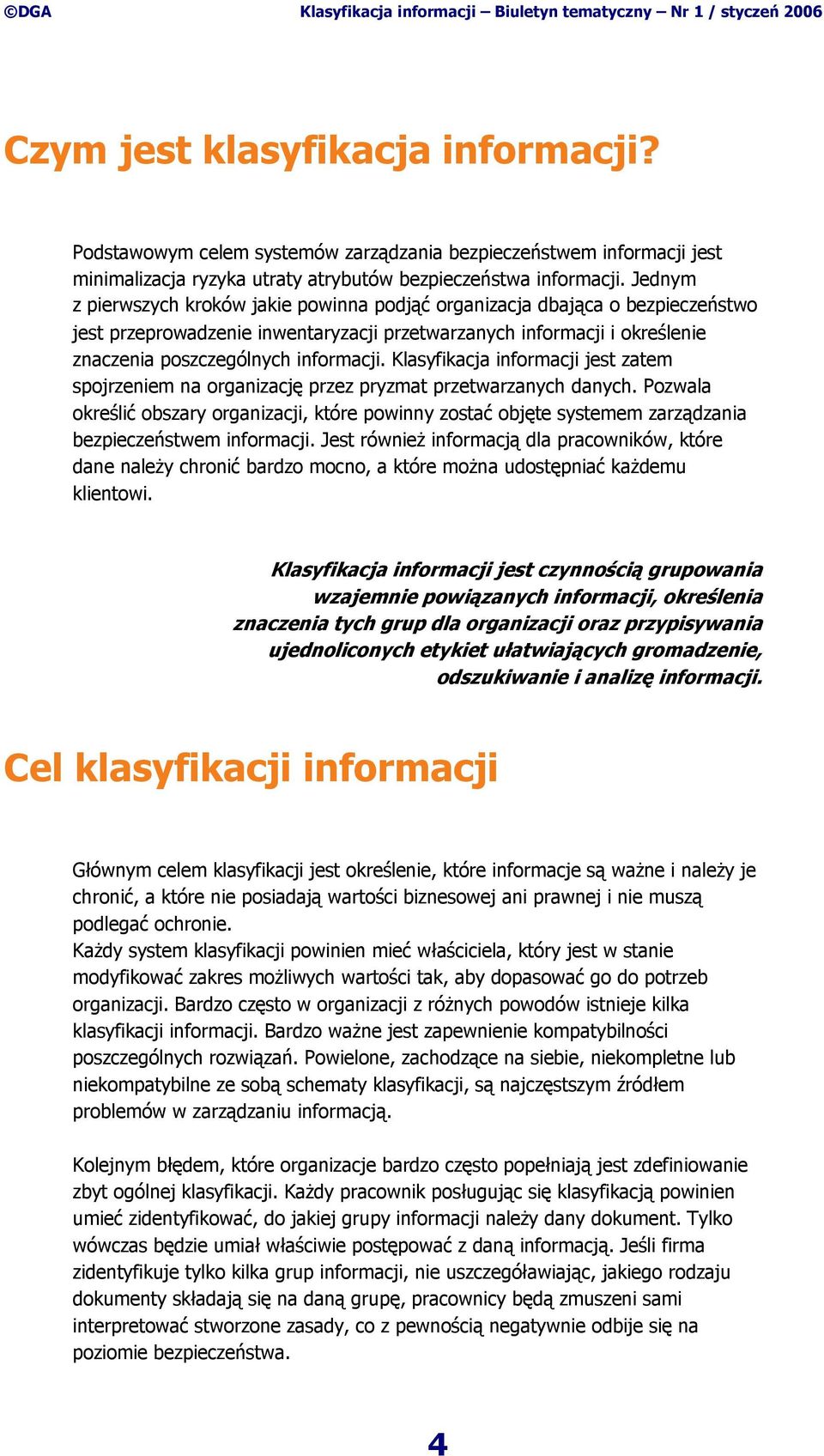 ©DGA Klasyfikacja informacji – Biuletyn tematyczny – Nr 1 / styczeń 2006

Czym jest klasyfikacja informacji?

Podstawowym celem systemów zarządzania bezpieczeństwem informacji jest minimalizacja ryzyka utraty atrybutów bezpieczeństwa informacji. Jednym z pierwszych kroków jakie powinna podjąć organizacja dbająca o bezpieczeństwo jest przeprowadzenie inwentaryzacji przetwarzanych informacji i określenie znaczenia poszczególnych informacji. Klasyfikacja informacji jest zatem spojrzeniem na organizację przez pryzmat przetwarzanych danych. Pozwala określić obszary organizacji, które powinny zostać objęte systemem zarządzania bezpieczeństwem informacji. Jest również informacją dla pracowników, które dane należy chronić bardzo mocno, a które można udostępniać każdemu klientowi.

Klasyfikacja informacji jest czynnością grupowania wzajemnie powiązanych informacji, określenia znaczenia tych grup dla organizacji oraz przypisywania ujednoliconych etykiet ułatwiających gromadzenie, odszukiwanie i analizę informacji.

Cel klasyfikacji informacji

Głównym celem klasyfikacji jest określenie, które informacje są ważne i należy je chronić, a które nie posiadają wartości biznesowej ani prawnej i nie muszą podlegać ochronie.
Każdy system klasyfikacji powinien mieć właściciela, który jest w stanie modyfikować zakres możliwych wartości tak, aby dopasować go do potrzeb organizacji. Bardzo często w organizacji z różnych powodów istnieje kilka klasyfikacji informacji. Bardzo ważne jest zapewnienie kompatybilności poszczególnych rozwiązań. Powielone, zachodzące na siebie, niekompletne lub niekompatybilne ze sobą schematy klasyfikacji, są najczęstszym źródłem problemów w zarządzaniu informacją.

Kolejnym błędem, które organizacje bardzo często popełniają jest zdefiniowanie zbyt ogólnej klasyfikacji. Każdy pracownik posługując się klasyfikacją powinien umieć zidentyfikować, do jakiej grupy informacji należy dany dokument. Tylko wówczas będzie umiał właściwie postępować z daną informacją. Jeśli firma zidentyfikuje tylko kilka grup informacji, nie uszczegóławiając, jakiego rodzaju dokumenty składają się na daną grupę, pracownicy będą zmuszeni sami interpretować stworzone zasady, co z pewnością negatywnie odbije się na poziomie bezpieczeństwa.

4